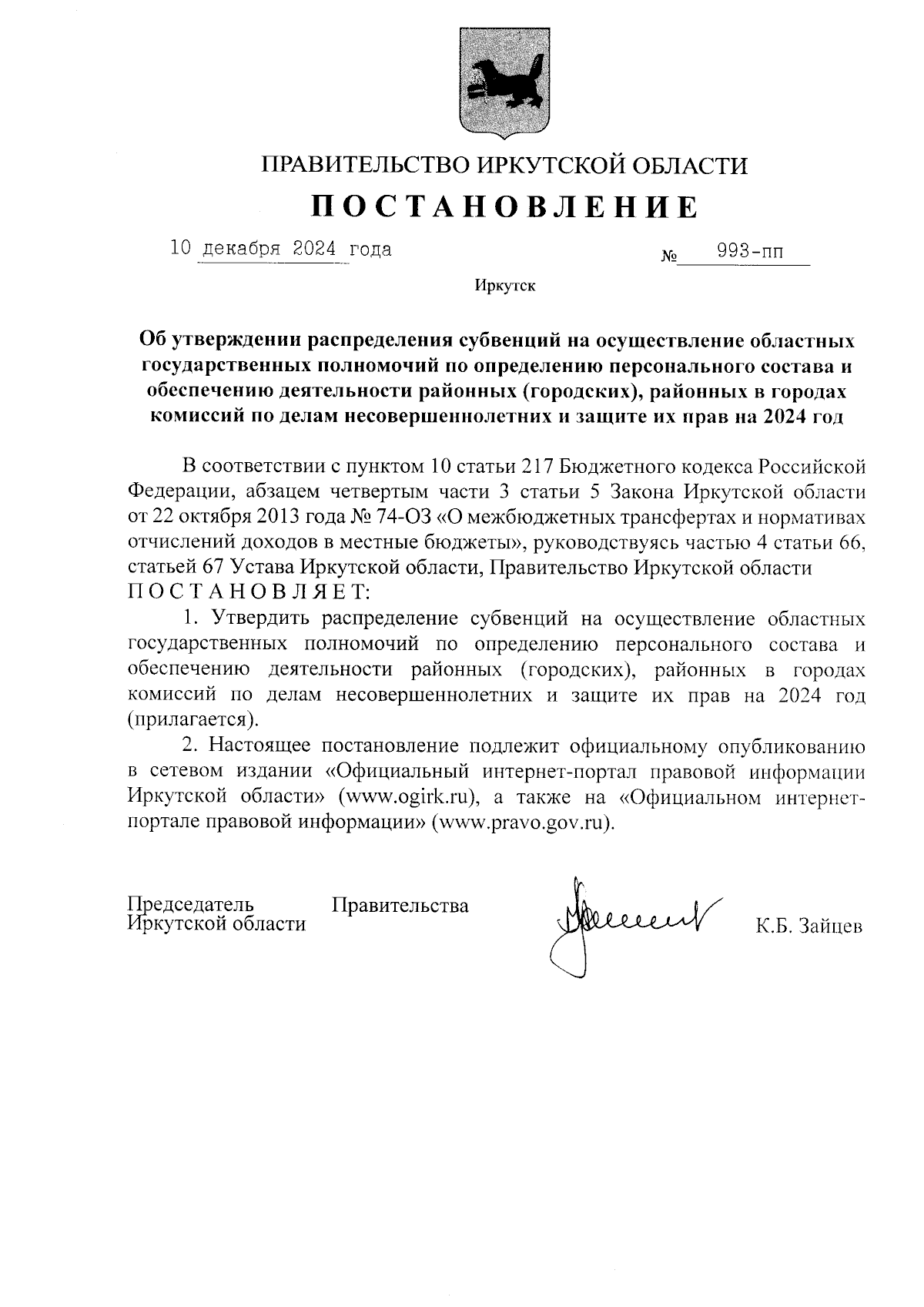 ПРАВИТЕЛЬСТВО ИРКУТСКОЙ ОБЛАСТИ

ПОСТАНОВЛЕНИЕ

10 декабря 2024 года № 993-пп

Иркутск

Об утверждении распределения субвенций на осуществление областных государственных полномочий по определению персонального состава и обеспечению деятельности районных (городских), районных в городах комиссий по делам несовершеннолетних и защите их прав на 2024 год

В соответствии с пунктом 10 статьи 217 Бюджетного кодекса Российской Федерации, абзацем четвертым части 3 статьи 5 Закона Иркутской области от 22 октября 2013 года № 74-ОЗ «О межбюджетных трансфертах и нормативах отчислений доходов в местные бюджеты», руководствуясь частью 4 статьи 66, статьей 67 Устава Иркутской области, Правительство Иркутской области ПОСТАНОВЛЯЕТ:

1. Утвердить распределение субвенций на осуществление областных государственных полномочий по определению персонального состава и обеспечению деятельности районных (городских), районных в городах комиссий по делам несовершеннолетних и защите их прав на 2024 год (прилагается).

2. Настоящее постановление подлежит официальному опубликованию в сетевом издании «Официальный интернет-портал правовой информации Иркутской области» (www.ogirk.ru), а также на «Официальном интернет-портале правовой информации» (www.pravo.gov.ru).

Председатель Правительства Иркутской области К.Б. Зайцев